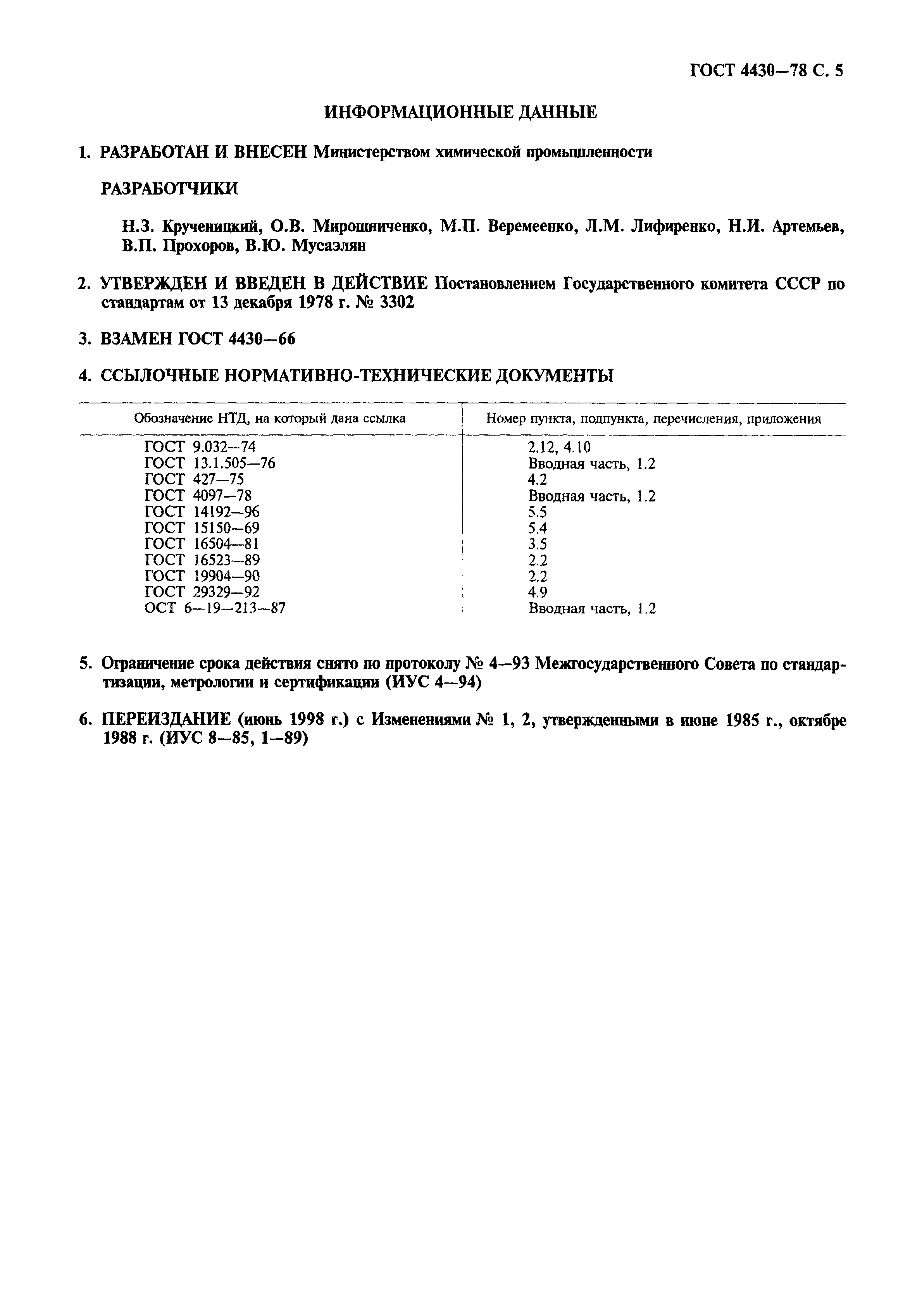 ГОСТ 4430—78 С. 5

ИНФОРМАЦИОННЫЕ ДАННЫЕ

1. РАЗРАБОТАН И ВНЕСЕН Министерством химической промышленности

РАЗРАБОТЧИКИ

Н.З. Крученицкий, О.В. Мирошниченко, М.П. Веремеенко, Л.М. Лифиренко, Н.И. Артемьев, В.П. Прохоров, В.Ю. Мусаэлян

2. УТВЕРЖДЕН И ВВЕДЕН В ДЕЙСТВИЕ Постановлением Государственного комитета СССР по стандартам от 13 декабря 1978 г. № 3302

3. ВЗАМЕН ГОСТ 4430—66

4. ССЫЛОЧНЫЕ НОРМАТИВНО-ТЕХНИЧЕСКИЕ ДОКУМЕНТЫ

| Обозначение НТД, на который дана ссылка | Номер пункта, подпункта, перечисления, приложения |
|---|---|
| ГОСТ 9.032—74 | 2.12, 4.10 |
| ГОСТ 13.1.505—76 | Вводная часть, 1.2 |
| ГОСТ 427—75 | 4.2 |
| ГОСТ 4097—78 | Вводная часть, 1.2 |
| ГОСТ 14192—96 | 5.5 |
| ГОСТ 15150—69 | 5.4 |
| ГОСТ 16504—81 | 3.5 |
| ГОСТ 16523—89 | 2.2 |
| ГОСТ 19904—90 | 2.2 |
| ГОСТ 29329—92 | 4.9 |
| ОСТ 6—19—213—87 | Вводная часть, 1.2 |

5. Ограничение срока действия снято по протоколу № 4—93 Межгосударственного Совета по стандартизации, метрологии и сертификации (ИУС 4—94)

6. ПЕРЕИЗДАНИЕ (июнь 1998 г.) с Изменениями № 1, 2, утвержденными в июне 1985 г., октябре 1988 г. (ИУС 8—85, 1—89)